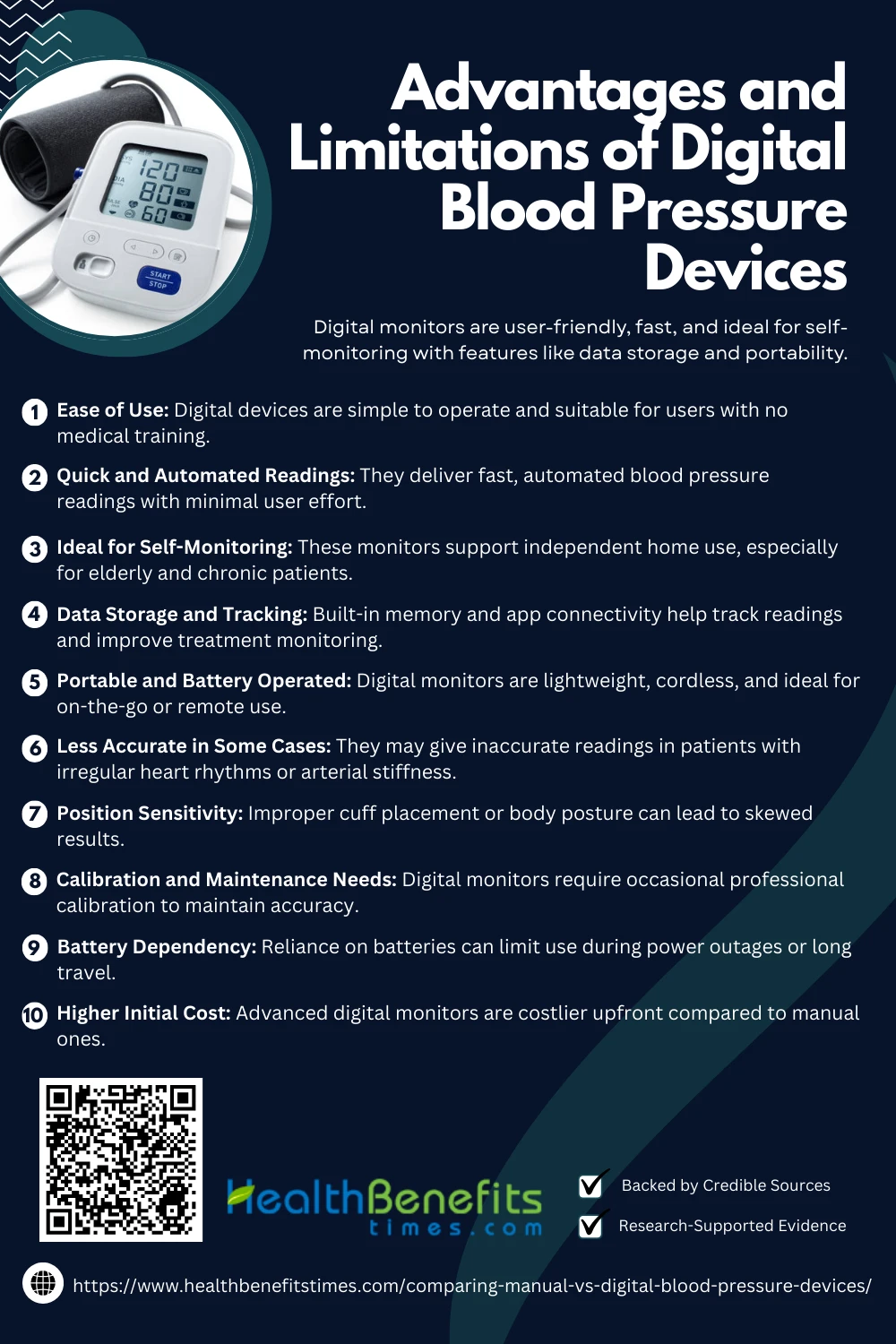 Advantages and Limitations of Digital Blood Pressure Devices

Digital monitors are user-friendly, fast, and ideal for self-monitoring with features like data storage and portability.

1 Ease of Use: Digital devices are simple to operate and suitable for users with no medical training.

2 Quick and Automated Readings: They deliver fast, automated blood pressure readings with minimal user effort.

3 Ideal for Self-Monitoring: These monitors support independent home use, especially for elderly and chronic patients.

4 Data Storage and Tracking: Built-in memory and app connectivity help track readings and improve treatment monitoring.

5 Portable and Battery Operated: Digital monitors are lightweight, cordless, and ideal for on-the-go or remote use.

6 Less Accurate in Some Cases: They may give inaccurate readings in patients with irregular heart rhythms or arterial stiffness.

7 Position Sensitivity: Improper cuff placement or body posture can lead to skewed results.

8 Calibration and Maintenance Needs: Digital monitors require occasional professional calibration to maintain accuracy.

9 Battery Dependency: Reliance on batteries can limit use during power outages or long travel.

10 Higher Initial Cost: Advanced digital monitors are costlier upfront compared to manual ones.

HealthBenefits
times.com

☑ Backed by Credible Sources
☑ Research-Supported Evidence

https://www.healthbenefitstimes.com/comparing-manual-vs-digital-blood-pressure-devices/